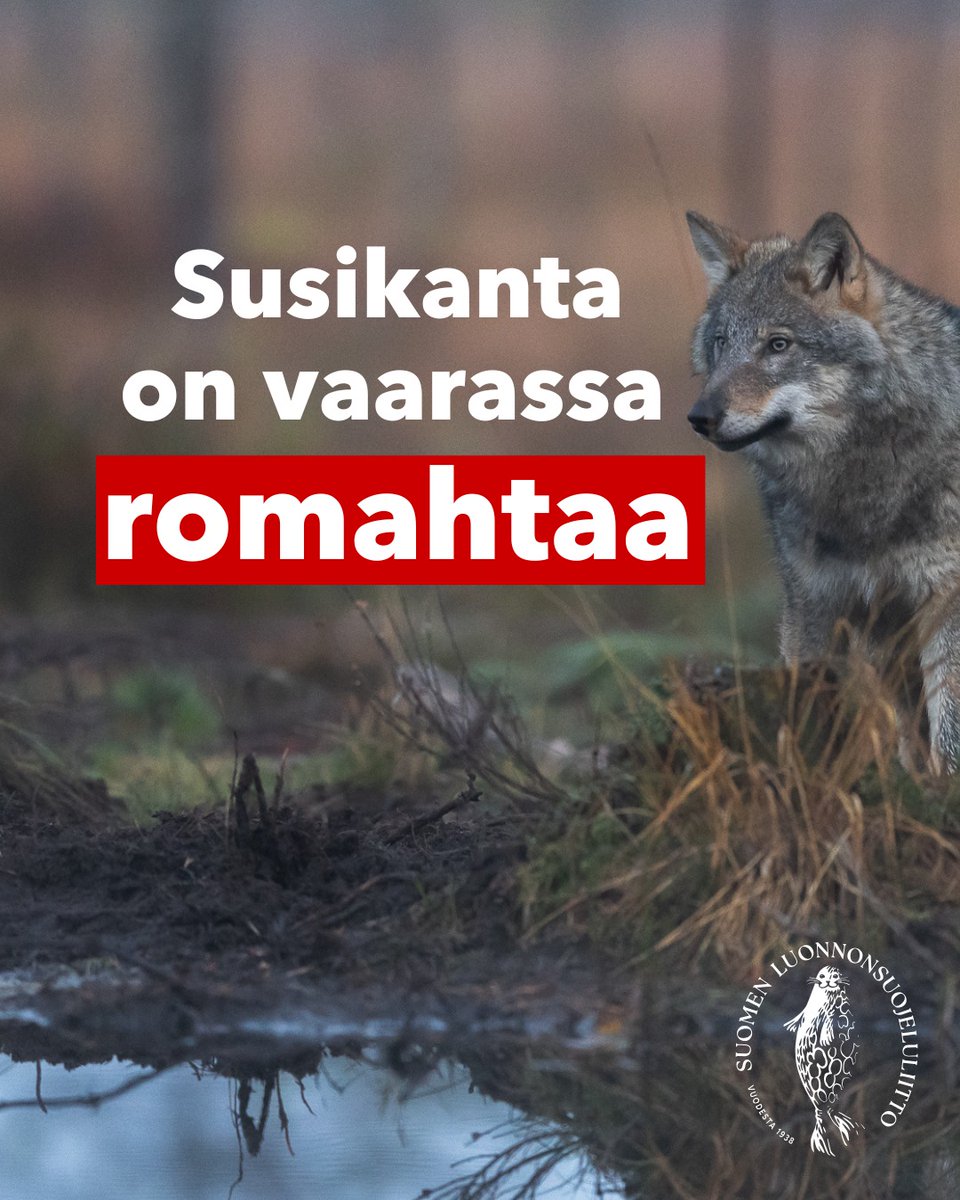 Susikanta on vaarassa romahtaa

SUOMEN LUONNONSUOJELULIITTO
VUODESTA 1938